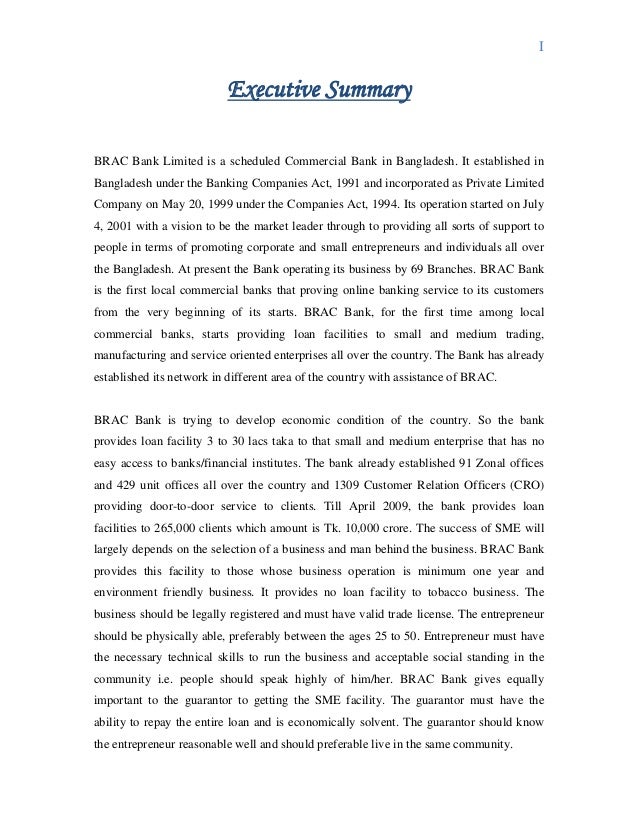 I

Executive Summary

BRAC Bank Limited is a scheduled Commercial Bank in Bangladesh. It established in Bangladesh under the Banking Companies Act, 1991 and incorporated as Private Limited Company on May 20, 1999 under the Companies Act, 1994. Its operation started on July 4, 2001 with a vision to be the market leader through to providing all sorts of support to people in terms of promoting corporate and small entrepreneurs and individuals all over the Bangladesh. At present the Bank operating its business by 69 Branches. BRAC Bank is the first local commercial banks that proving online banking service to its customers from the very beginning of its starts. BRAC Bank, for the first time among local commercial banks, starts providing loan facilities to small and medium trading, manufacturing and service oriented enterprises all over the country. The Bank has already established its network in different area of the country with assistance of BRAC.

BRAC Bank is trying to develop economic condition of the country. So the bank provides loan facility 3 to 30 lacs taka to that small and medium enterprise that has no easy access to banks/financial institutes. The bank already established 91 Zonal offices and 429 unit offices all over the country and 1309 Customer Relation Officers (CRO) providing door-to-door service to clients. Till April 2009, the bank provides loan facilities to 265,000 clients which amount is Tk. 10,000 crore. The success of SME will largely depends on the selection of a business and man behind the business. BRAC Bank provides this facility to those whose business operation is minimum one year and environment friendly business. It provides no loan facility to tobacco business. The business should be legally registered and must have valid trade license. The entrepreneur should be physically able, preferably between the ages 25 to 50. Entrepreneur must have the necessary technical skills to run the business and acceptable social standing in the community i.e. people should speak highly of him/her. BRAC Bank gives equally important to the guarantor to getting the SME facility. The guarantor must have the ability to repay the entire loan and is economically solvent. The guarantor should know the entrepreneur reasonable well and should preferable live in the same community.